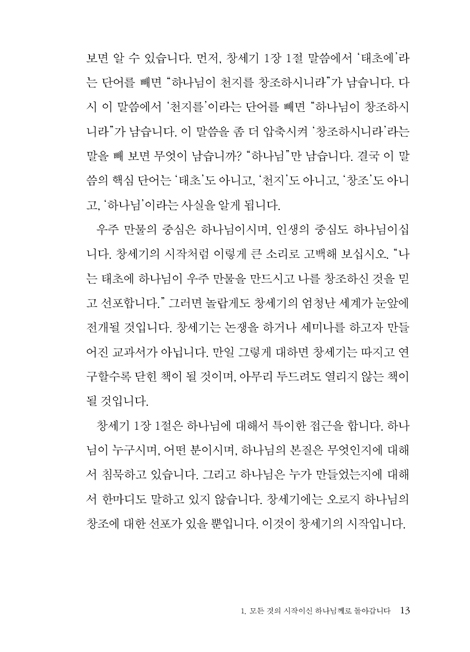 보면 알 수 있습니다. 먼저, 창세기 1장 1절 말씀에서 '태초에'라는 단어를 빼면 "하나님이 천지를 창조하시니라"가 남습니다. 다시 이 말씀에서 '천지를'이라는 단어를 빼면 "하나님이 창조하시니라"가 남습니다. 이 말씀을 좀 더 압축시켜 '창조하시니라'라는 말을 빼 보면 무엇이 남습니까? "하나님"만 남습니다. 결국 이 말씀의 핵심 단어는 '태초'도 아니고, '천지'도 아니고, '창조'도 아니고, '하나님'이라는 사실을 알게 됩니다.

우주 만물의 중심은 하나님이시며, 인생의 중심도 하나님이십니다. 창세기의 시작처럼 이렇게 큰 소리로 고백해 보십시오. "나는 태초에 하나님이 우주 만물을 만드시고 나를 창조하신 것을 믿고 선포합니다." 그러면 놀랍게도 창세기의 엄청난 세계가 눈앞에 전개될 것입니다. 창세기는 논쟁을 하거나 세미나를 하고자 만들어진 교과서가 아닙니다. 만일 그렇게 대하면 창세기는 따지고 연구할수록 닫힌 책이 될 것이며, 아무리 두드려도 열리지 않는 책이 될 것입니다.

창세기 1장 1절은 하나님에 대해서 특이한 접근을 합니다. 하나님이 누구시며, 어떤 분이시며, 하나님의 본질은 무엇인지에 대해서 침묵하고 있습니다. 그리고 하나님은 누가 만들었는지에 대해서 한마디도 말하고 있지 않습니다. 창세기에는 오로지 하나님의 창조에 대한 선포가 있을 뿐입니다. 이것이 창세기의 시작입니다.

1. 모든 것의 시작이신 하나님께로 돌아갑니다 13